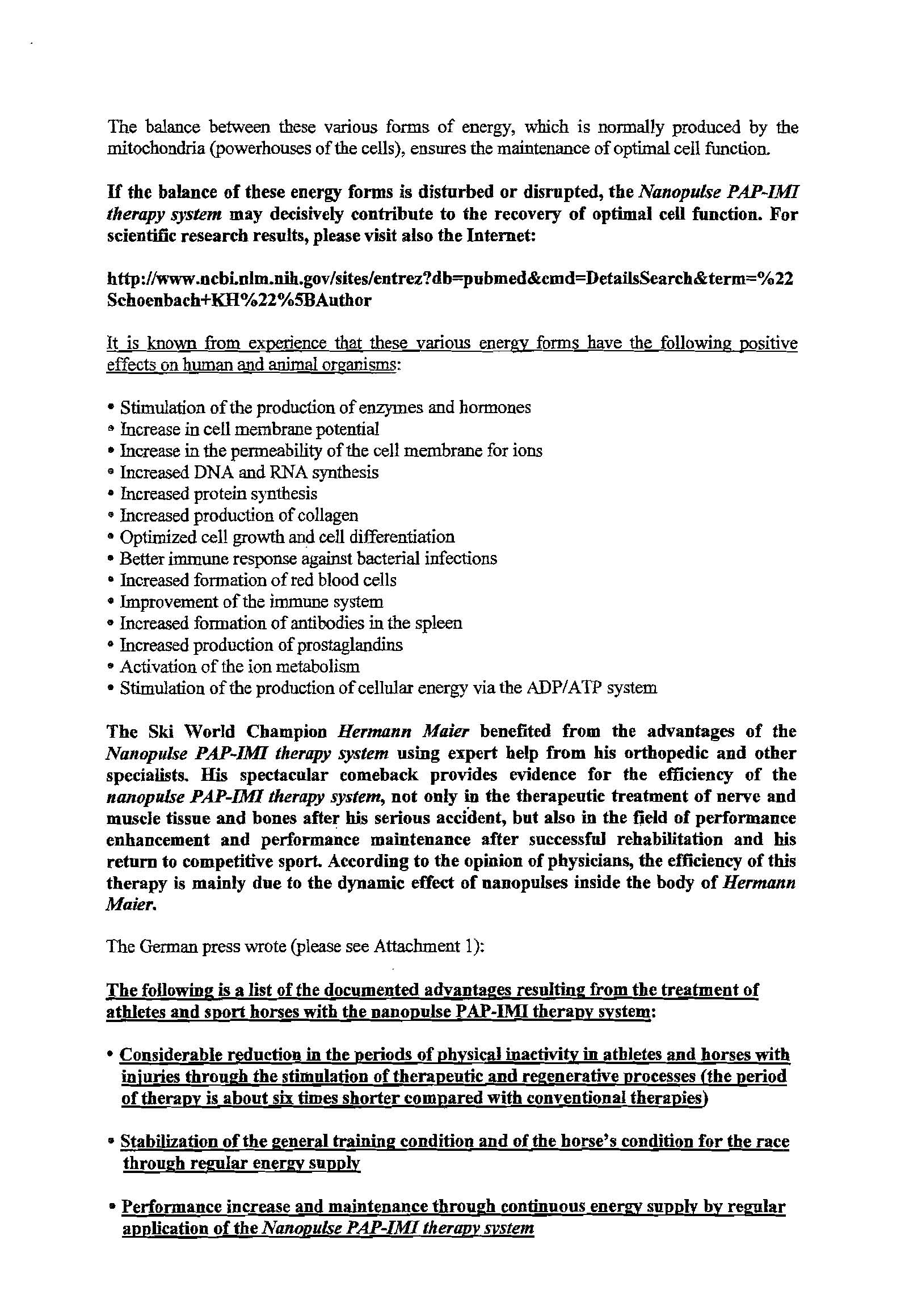 The balance between these various forms of energy, which is normally produced by the mitochondria (powerhouses of the cells), ensures the maintenance of optimal cell function.

If the balance of these energy forms is disturbed or disrupted, the Nanopulse PAP-IMI therapy system may decisively contribute to the recovery of optimal cell function. For scientific research results, please visit also the Internet:

http://www.ncbi.nlm.nih.gov/sites/entrez?db=pubmed&cmd=DetailsSearch&term=%22Schoenbach+KH%22%5BAuthor

It is known from experience that these various energy forms have the following positive effects on human and animal organisms:

• Stimulation of the production of enzymes and hormones
• Increase in cell membrane potential
• Increase in the permeability of the cell membrane for ions
• Increased DNA and RNA synthesis
• Increased protein synthesis
• Increased production of collagen
• Optimized cell growth and cell differentiation
• Better immune response against bacterial infections
• Increased formation of red blood cells
• Improvement of the immune system
• Increased formation of antibodies in the spleen
• Increased production of prostaglandins
• Activation of the ion metabolism
• Stimulation of the production of cellular energy via the ADP/ATP system

The Ski World Champion Hermann Maier benefited from the advantages of the Nanopulse PAP-IMI therapy system using expert help from his orthopedic and other specialists. His spectacular comeback provides evidence for the efficiency of the nanopulse PAP-IMI therapy system, not only in the therapeutic treatment of nerve and muscle tissue and bones after his serious accident, but also in the field of performance enhancement and performance maintenance after successful rehabilitation and his return to competitive sport. According to the opinion of physicians, the efficiency of this therapy is mainly due to the dynamic effect of nanopulses inside the body of Hermann Maier.

The German press wrote (please see Attachment 1):

The following is a list of the documented advantages resulting from the treatment of athletes and sport horses with the nanopulse PAP-IMI therapy system:

• Considerable reduction in the periods of physical inactivity in athletes and horses with injuries through the stimulation of therapeutic and regenerative processes (the period of therapy is about six times shorter compared with conventional therapies)

• Stabilization of the general training condition and of the horse's condition for the race through regular energy supply

• Performance increase and maintenance through continuous energy supply by regular application of the Nanopulse PAP-IMI therapy system